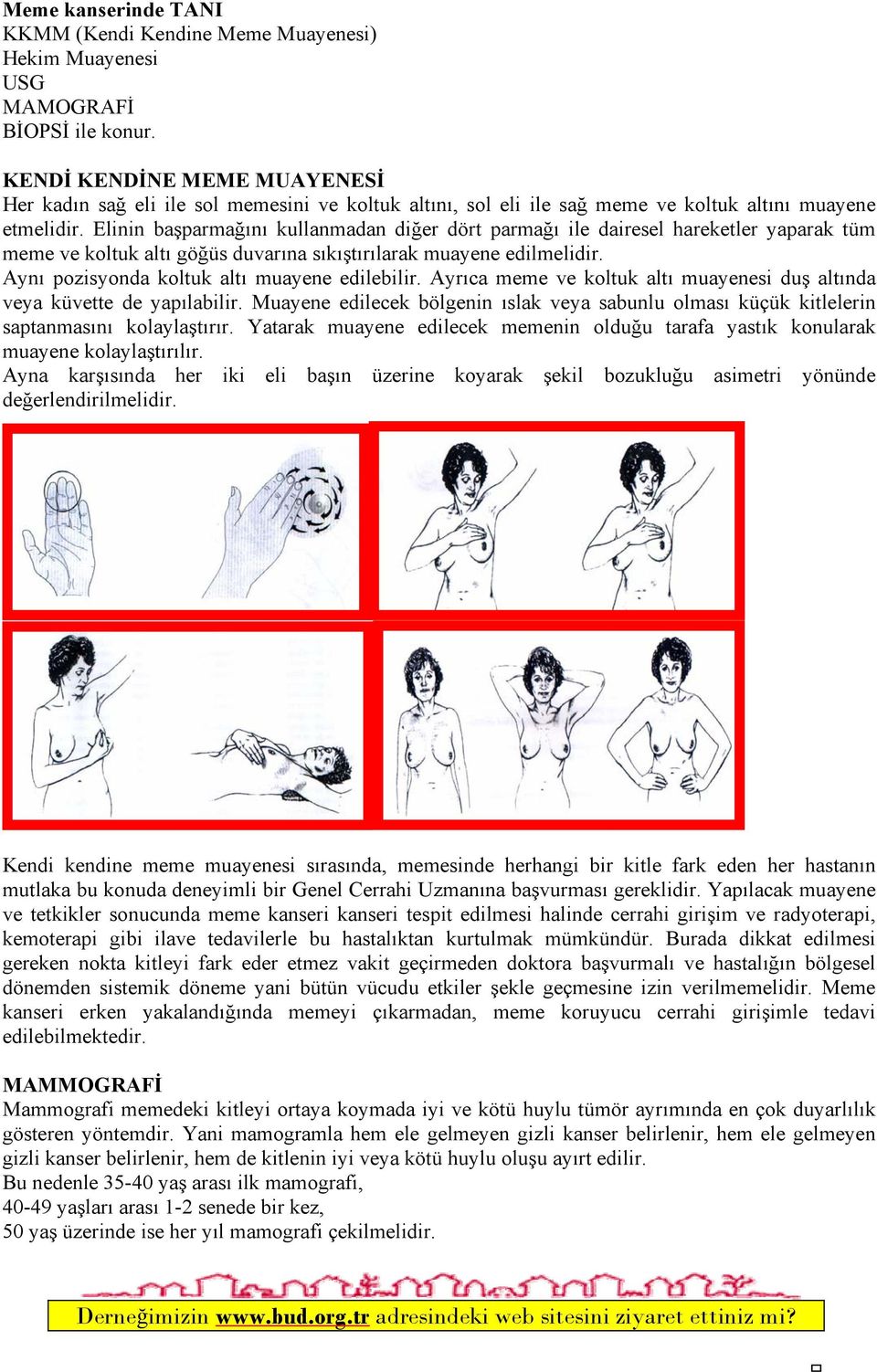 Meme kanserinde TANI
KKMM (Kendi Kendine Meme Muayenesi)
Hekim Muayenesi
USG
MAMOGRAFİ
BİOPSİ ile konur.

KENDİ KENDİNE MEME MUAYENESİ
Her kadın sağ eli ile sol memesini ve koltuk altını, sol eli ile sağ meme ve koltuk altını muayene etmelidir. Elinin başparmağını kullanmadan diğer dört parmağı ile dairesel hareketler yaparak tüm meme ve koltuk altı göğüs duvarına sıkıştırılarak muayene edilmelidir.
Aynı pozisyonda koltuk altı muayene edilebilir. Ayrıca meme ve koltuk altı muayenesi duş altında veya küvette de yapılabilir. Muayene edilecek bölgenin ıslak veya sabunlu olması küçük kitlelerin saptanmasını kolaylaştırır. Yatarak muayene edilecek memenin olduğu tarafa yastık konularak muayene kolaylaştırılır.
Ayna karşısında her iki eli başın üzerine koyarak şekil bozukluğu asimetri yönünde değerlendirilmelidir.

Kendi kendine meme muayenesi sırasında, memesinde herhangi bir kitle fark eden her hastanın mutlaka bu konuda deneyimli bir Genel Cerrahi Uzmanına başvurması gereklidir. Yapılacak muayene ve tetkikler sonucunda meme kanseri kanseri tespit edilmesi halinde cerrahi girişim ve radyoterapi, kemoterapi gibi ilave tedavilerle bu hastalıktan kurtulmak mümkündür. Burada dikkat edilmesi gereken nokta kitleyi fark eder etmez vakit geçirmeden doktora başvurmalı ve hastalığın bölgesel dönemden sistemik döneme yani bütün vücudu etkiler şekle geçmesine izin verilmemelidir. Meme kanseri erken yakalandığında memeyi çıkarmadan, meme koruyucu cerrahi girişimle tedavi edilebilmektedir.

MAMMOGRAFİ
Mammografi memedeki kitleyi ortaya koymada iyi ve kötü huylu tümör ayrımında en çok duyarlılık gösteren yöntemdir. Yani mamogramla hem ele gelmeyen gizli kanser belirlenir, hem ele gelmeyen gizli kanser belirlenir, hem de kitlenin iyi veya kötü huylu oluşu ayırt edilir.
Bu nedenle 35-40 yaş arası ilk mamografi,
40-49 yaşları arası 1-2 senede bir kez,
50 yaş üzerinde ise her yıl mamografi çekilmelidir.

Derneğimizin www.bud.org.tr adresindeki web sitesini ziyaret ettiniz mi?